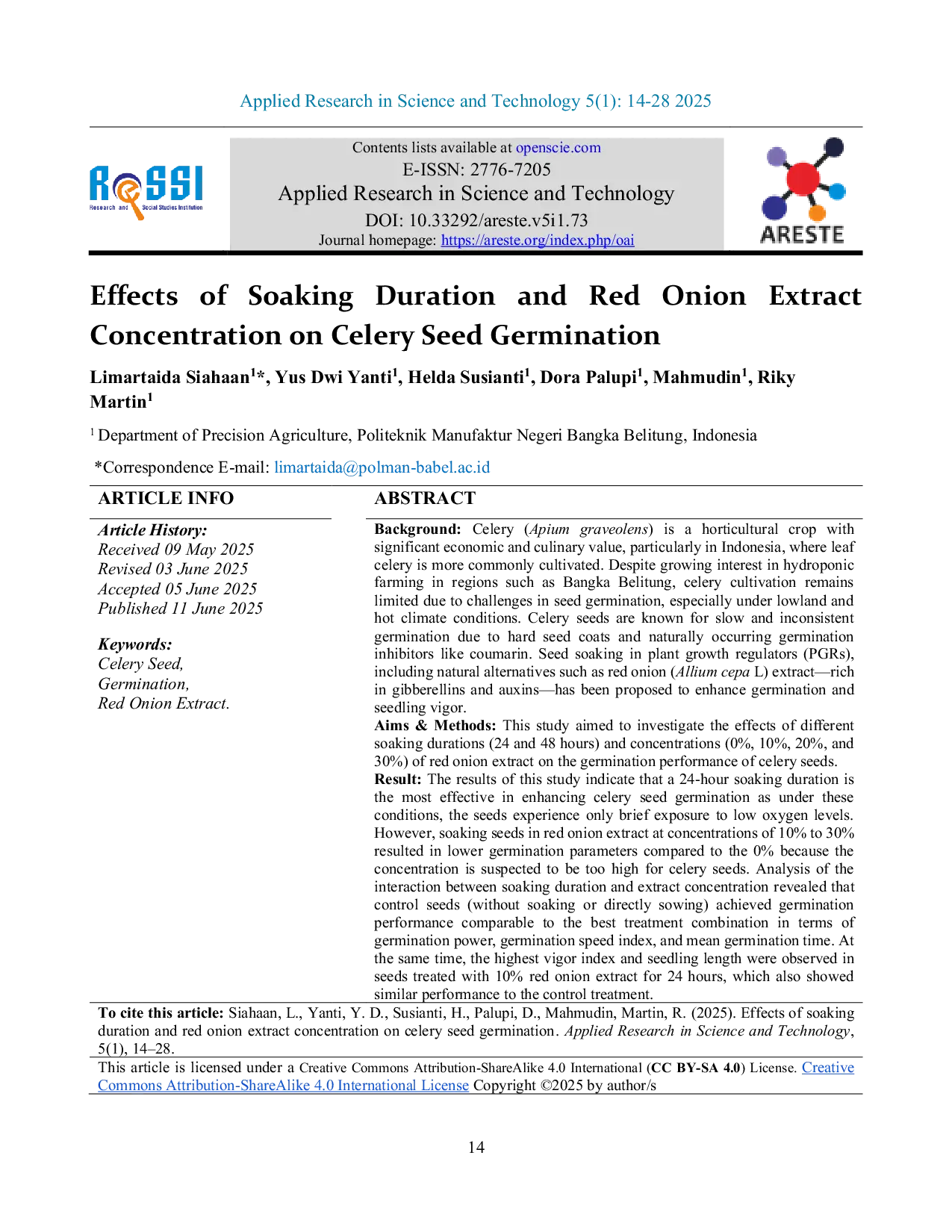 Applied Research in Science and Technology 5(1): 14-28 2025

ReSSI
Research and Social Studies Institution

Contents lists available at openscie.com
E-ISSN: 2776-7205
Applied Research in Science and Technology
DOI: 10.33292/areste.v5i1.73
Journal homepage: https://areste.org/index.php/oai

ARESTE

Effects of Soaking Duration and Red Onion Extract Concentration on Celery Seed Germination

Limartaida Siahaan$^{1}$*, Yus Dwi Yanti$^{1}$, Helda Susianti$^{1}$, Dora Palupi$^{1}$, Mahmudin$^{1}$, Riky Martin$^{1}$

$^{1}$ Department of Precision Agriculture, Politeknik Manufaktur Negeri Bangka Belitung, Indonesia

*Correspondence E-mail: limartaida@polman-babel.ac.id

ARTICLE INFO

Article History:
Received 09 May 2025
Revised 03 June 2025
Accepted 05 June 2025
Published 11 June 2025

Keywords:
Celery Seed,
Germination,
Red Onion Extract.

ABSTRACT

Background: Celery (Apium graveolens) is a horticultural crop with significant economic and culinary value, particularly in Indonesia, where leaf celery is more commonly cultivated. Despite growing interest in hydroponic farming in regions such as Bangka Belitung, celery cultivation remains limited due to challenges in seed germination, especially under lowland and hot climate conditions. Celery seeds are known for slow and inconsistent germination due to hard seed coats and naturally occurring germination inhibitors like coumarin. Seed soaking in plant growth regulators (PGRs), including natural alternatives such as red onion (Allium cepa L) extract—rich in gibberellins and auxins—has been proposed to enhance germination and seedling vigor.
Aims & Methods: This study aimed to investigate the effects of different soaking durations (24 and 48 hours) and concentrations (0%, 10%, 20%, and 30%) of red onion extract on the germination performance of celery seeds.
Result: The results of this study indicate that a 24-hour soaking duration is the most effective in enhancing celery seed germination as under these conditions, the seeds experience only brief exposure to low oxygen levels. However, soaking seeds in red onion extract at concentrations of 10% to 30% resulted in lower germination parameters compared to the 0% because the concentration is suspected to be too high for celery seeds. Analysis of the interaction between soaking duration and extract concentration revealed that control seeds (without soaking or directly sowing) achieved germination performance comparable to the best treatment combination in terms of germination power, germination speed index, and mean germination time. At the same time, the highest vigor index and seedling length were observed in seeds treated with 10% red onion extract for 24 hours, which also showed similar performance to the control treatment.

To cite this article: Siahaan, L., Yanti, Y. D., Susianti, H., Palupi, D., Mahmudin, Martin, R. (2025). Effects of soaking duration and red onion extract concentration on celery seed germination. Applied Research in Science and Technology, 5(1), 14–28.

This article is licensed under a Creative Commons Attribution-ShareAlike 4.0 International (CC BY-SA 4.0) License. Creative Commons Attribution-ShareAlike 4.0 International License Copyright ©2025 by author/s

14